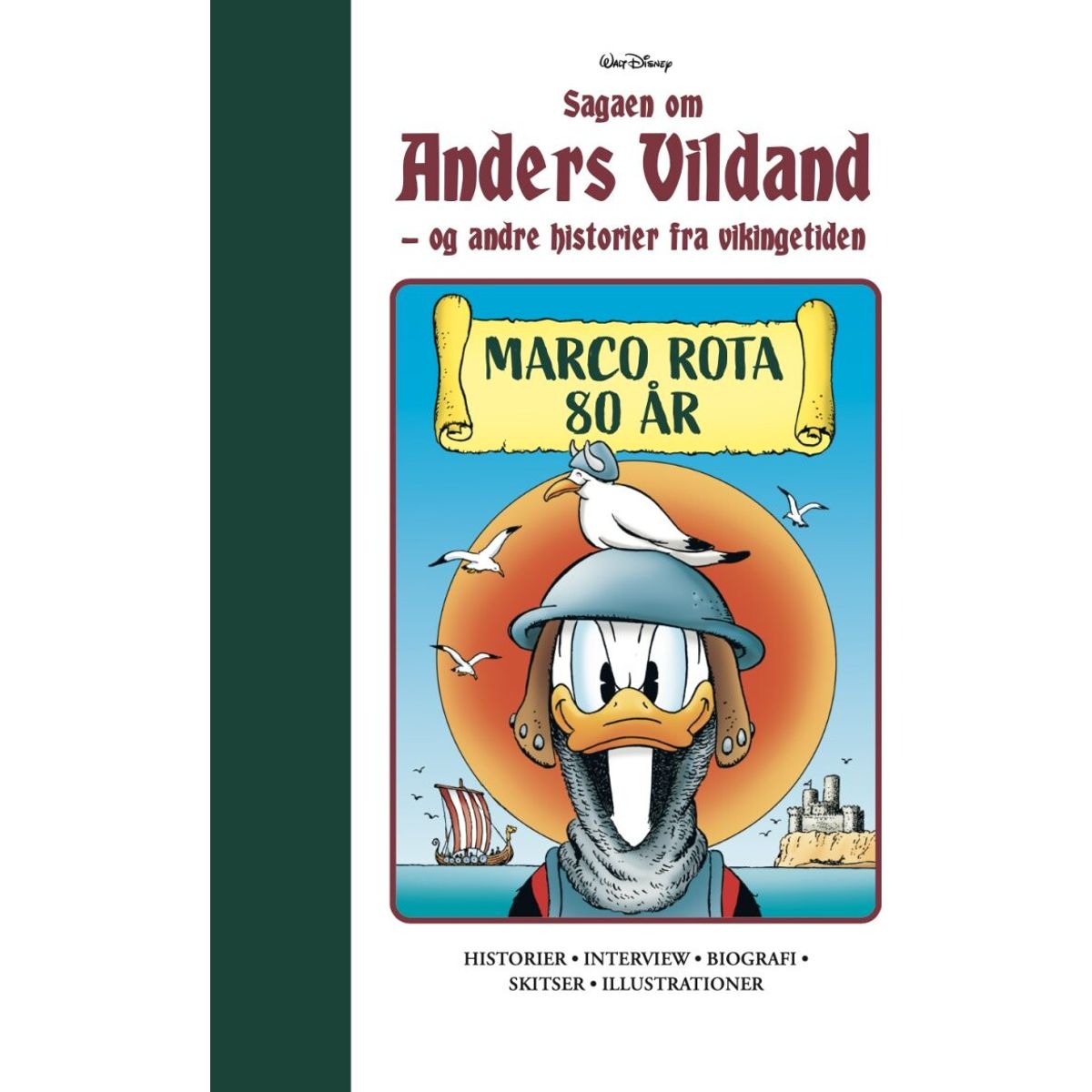 WALT DISNEY

Sagaen om
Anders Vildand
– og andre historier fra vikingetiden

MARCO ROTA
80 ÅR

HISTORIER • INTERVIEW • BIOGRAFI • SKITSER • ILLUSTRATIONER